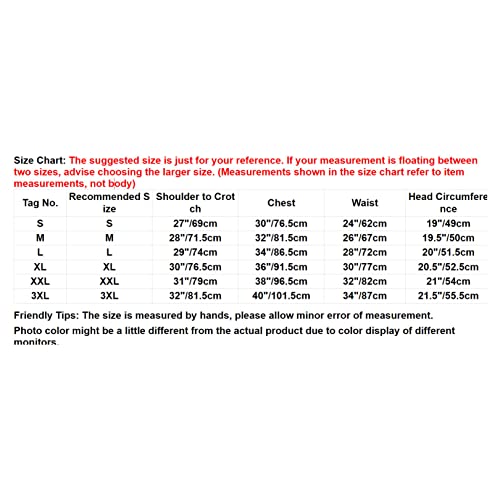 Size Chart: The suggested size is just for your reference. If your measurement is floating between two sizes, advise choosing the larger size. (Measurements shown in the size chart refer to item measurements, not body)

| Tag No. | Recommended Size | Shoulder to Crotch | Chest | Waist | Head Circumference |
|---|---|---|---|---|---|
| S | S | 27"/69cm | 30"/76.5cm | 24"/62cm | 19"/49cm |
| M | M | 28"/71.5cm | 32"/81.5cm | 26"/67cm | 19.5"/50cm |
| L | L | 29"/74cm | 34"/86.5cm | 28"/72cm | 20"/51.5cm |
| XL | XL | 30"/76.5cm | 36"/91.5cm | 30"/77cm | 20.5"/52.5cm |
| XXL | XXL | 31"/79cm | 38"/96.5cm | 32"/82cm | 21"/54cm |
| 3XL | 3XL | 32"/81.5cm | 40"/101.5cm | 34"/87cm | 21.5"/55.5cm |

Friendly Tips: The size is measured by hands, please allow minor error of measurement.
Photo color might be a little different from the actual product due to color display of different monitors.